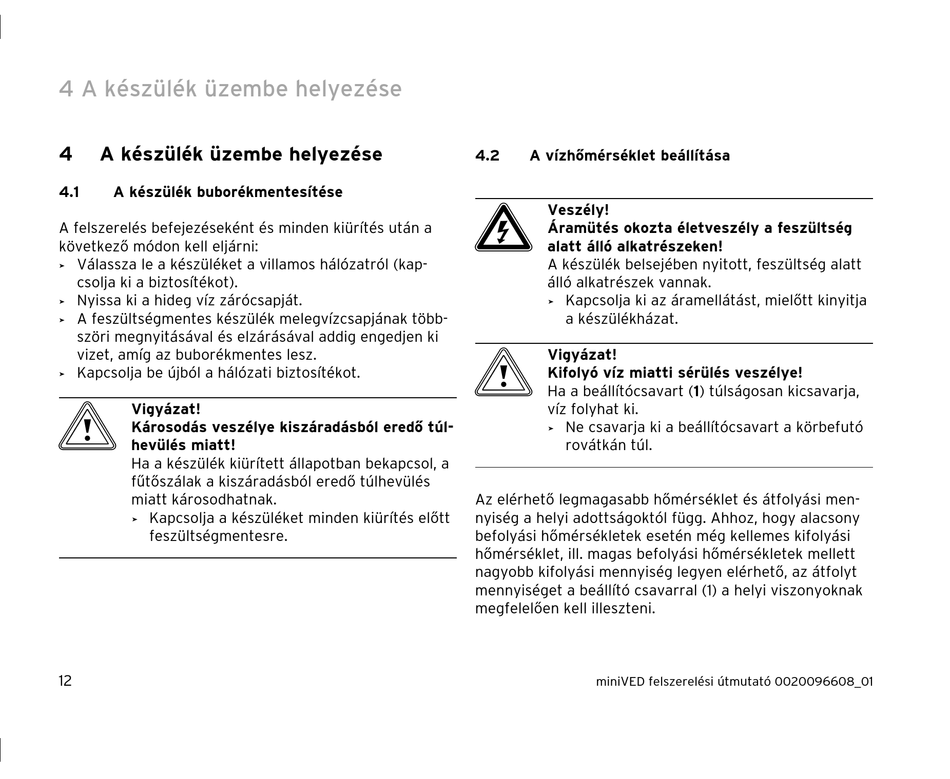 4 A készülék üzembe helyezése

4 A készülék üzembe helyezése

4.1 A készülék buborékmentesítése

A felszerelés befejezéseként és minden kiürítés után a következő módon kell eljárni:
▸ Válassza le a készüléket a villamos hálózatról (kapcsolja ki a biztosítékot).
▸ Nyissa ki a hideg víz zárócsapját.
▸ A feszültségmentes készülék melegvízcsapjának többszöri megnyitásával és elzárásával addig engedjen ki vizet, amíg az buborékmentes lesz.
▸ Kapcsolja be újból a hálózati biztosítékot.

Vigyázat!
Károsodás veszélye kiszáradásból eredő túlhevülés miatt!
Ha a készülék kiürített állapotban bekapcsol, a fűtőszálak a kiszáradásból eredő túlhevülés miatt károsodhatnak.
▸ Kapcsolja a készüléket minden kiürítés előtt feszültségmentesre.

4.2 A vízhőmérséklet beállítása

Veszély!
Áramütés okozta életveszély a feszültség alatt álló alkatrészeken!
A készülék belsejében nyitott, feszültség alatt álló alkatrészek vannak.
▸ Kapcsolja ki az áramellátást, mielőtt kinyitja a készülékházat.

Vigyázat!
Kifolyó víz miatti sérülés veszélye!
Ha a beállítócsavart (1) túlságosan kicsavarja, víz folyhat ki.
▸ Ne csavarja ki a beállítócsavart a körbefutó rovátkán túl.

Az elérhető legmagasabb hőmérséklet és átfolyási mennyiség a helyi adottságoktól függ. Ahhoz, hogy alacsony befolyási hőmérsékletek esetén még kellemes kifolyási hőmérséklet, ill. magas befolyási hőmérsékletek mellett nagyobb kifolyási mennyiség legyen elérhető, az átfolyt mennyiséget a beállító csavarral (1) a helyi viszonyoknak megfelelően kell illeszteni.

12

miniVED felszerelési útmutató 0020096608_01